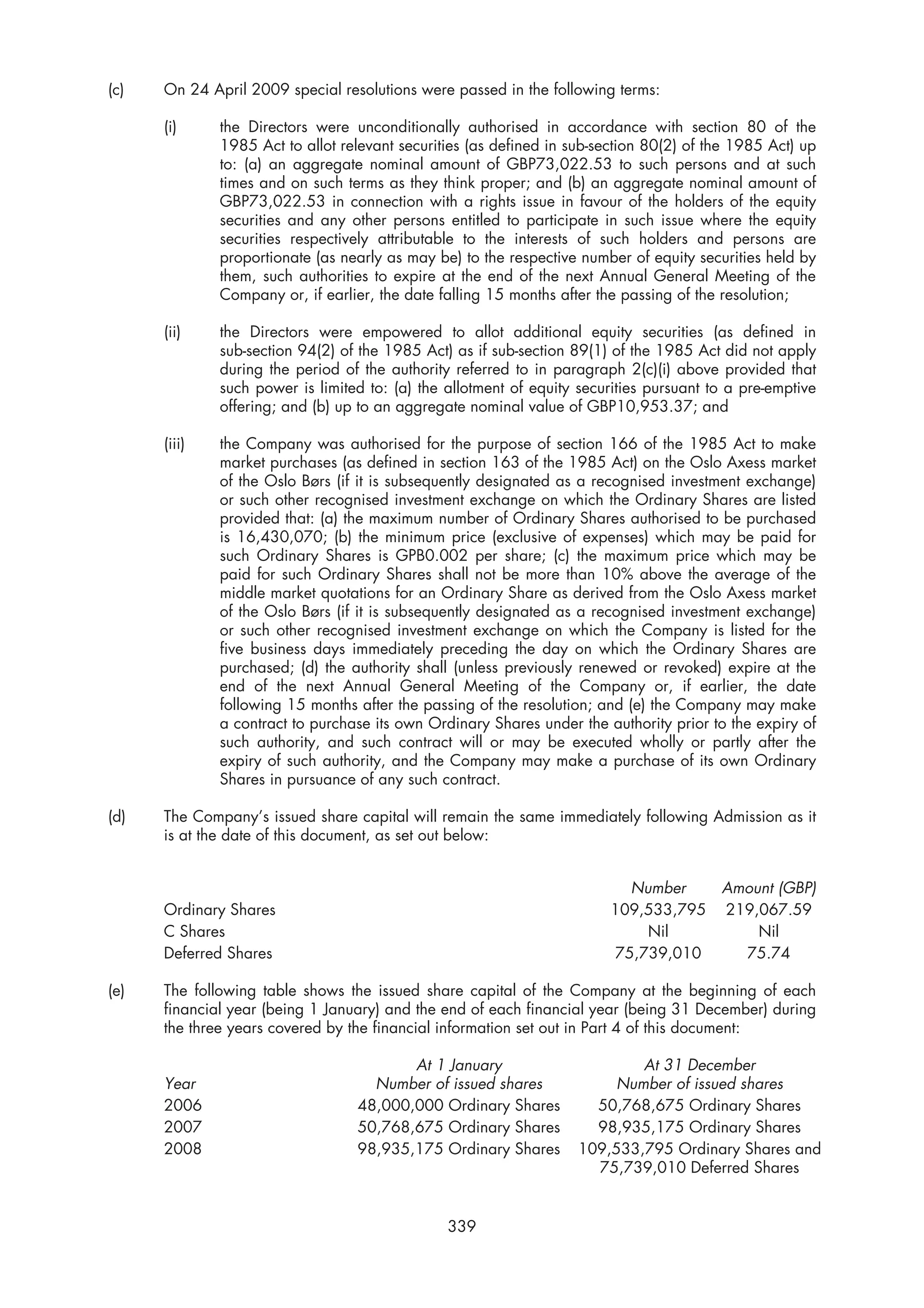 (c) On 24 April 2009 special resolutions were passed in the following terms:

(i) the Directors were unconditionally authorised in accordance with section 80 of the 1985 Act to allot relevant securities (as defined in sub-section 80(2) of the 1985 Act) up to: (a) an aggregate nominal amount of GBP73,022.53 to such persons and at such times and on such terms as they think proper; and (b) an aggregate nominal amount of GBP73,022.53 in connection with a rights issue in favour of the holders of the equity securities and any other persons entitled to participate in such issue where the equity securities respectively attributable to the interests of such holders and persons are proportionate (as nearly as may be) to the respective number of equity securities held by them, such authorities to expire at the end of the next Annual General Meeting of the Company or, if earlier, the date falling 15 months after the passing of the resolution;

(ii) the Directors were empowered to allot additional equity securities (as defined in sub-section 94(2) of the 1985 Act) as if sub-section 89(1) of the 1985 Act did not apply during the period of the authority referred to in paragraph 2(c)(i) above provided that such power is limited to: (a) the allotment of equity securities pursuant to a pre-emptive offering; and (b) up to an aggregate nominal value of GBP10,953.37; and

(iii) the Company was authorised for the purpose of section 166 of the 1985 Act to make market purchases (as defined in section 163 of the 1985 Act) on the Oslo Axess market of the Oslo Børs (if it is subsequently designated as a recognised investment exchange) or such other recognised investment exchange on which the Ordinary Shares are listed provided that: (a) the maximum number of Ordinary Shares authorised to be purchased is 16,430,070; (b) the minimum price (exclusive of expenses) which may be paid for such Ordinary Shares is GPB0.002 per share; (c) the maximum price which may be paid for such Ordinary Shares shall not be more than 10% above the average of the middle market quotations for an Ordinary Share as derived from the Oslo Axess market of the Oslo Børs (if it is subsequently designated as a recognised investment exchange) or such other recognised investment exchange on which the Company is listed for the five business days immediately preceding the day on which the Ordinary Shares are purchased; (d) the authority shall (unless previously renewed or revoked) expire at the end of the next Annual General Meeting of the Company or, if earlier, the date following 15 months after the passing of the resolution; and (e) the Company may make a contract to purchase its own Ordinary Shares under the authority prior to the expiry of such authority, and such contract will or may be executed wholly or partly after the expiry of such authority, and the Company may make a purchase of its own Ordinary Shares in pursuance of any such contract.

(d) The Company's issued share capital will remain the same immediately following Admission as it is at the date of this document, as set out below:

| | Number | Amount (GBP) |
|---|---|---|
| Ordinary Shares | 109,533,795 | 219,067.59 |
| C Shares | Nil | Nil |
| Deferred Shares | 75,739,010 | 75.74 |

(e) The following table shows the issued share capital of the Company at the beginning of each financial year (being 1 January) and the end of each financial year (being 31 December) during the three years covered by the financial information set out in Part 4 of this document:

| Year | At 1 January Number of issued shares | At 31 December Number of issued shares |
|---|---|---|
| 2006 | 48,000,000 Ordinary Shares | 50,768,675 Ordinary Shares |
| 2007 | 50,768,675 Ordinary Shares | 98,935,175 Ordinary Shares |
| 2008 | 98,935,175 Ordinary Shares | 109,533,795 Ordinary Shares and 75,739,010 Deferred Shares |

339